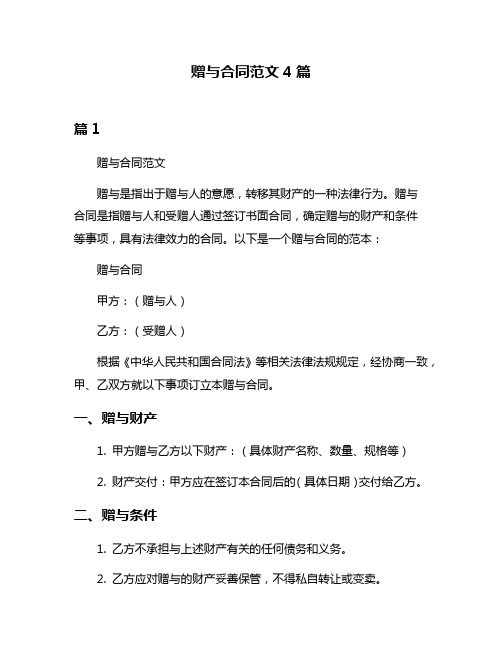 赠与合同范文 4 篇

篇 1

赠与合同范文

赠与是指出于赠与人的意愿，转移其财产的一种法律行为。赠与合同是指赠与人和受赠人通过签订书面合同，确定赠与的财产和条件等事项，具有法律效力的合同。以下是一个赠与合同的范本：

赠与合同

甲方：（赠与人）

乙方：（受赠人）

根据《中华人民共和国合同法》等相关法律法规规定，经协商一致，甲、乙双方就以下事项订立本赠与合同。

一、赠与财产

1. 甲方赠与乙方以下财产：（具体财产名称、数量、规格等）

2. 财产交付：甲方应在签订本合同后的（具体日期）交付给乙方。

二、赠与条件

1. 乙方不承担与上述财产有关的任何债务和义务。

2. 乙方应对赠与的财产妥善保管，不得私自转让或变卖。